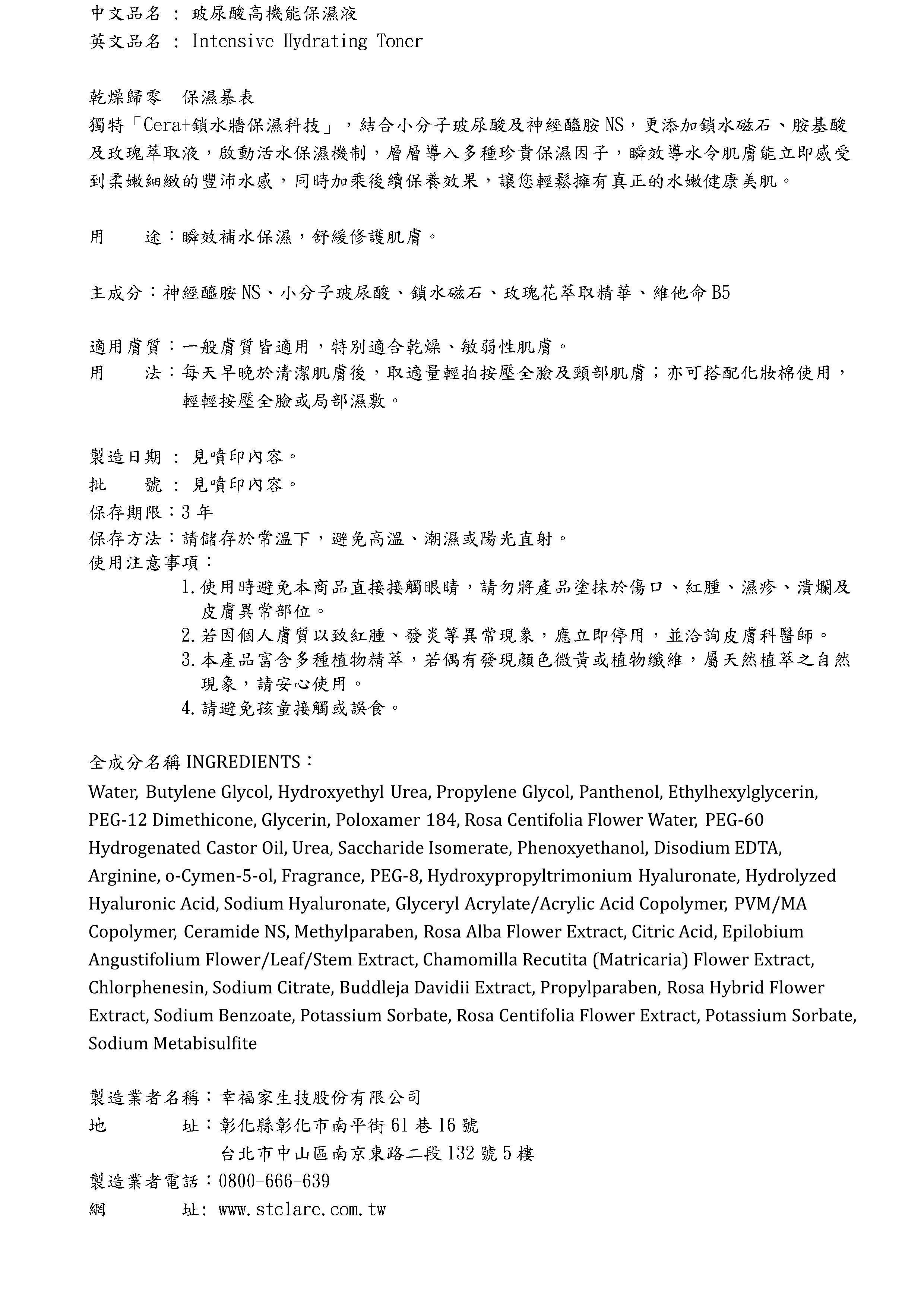 中文品名 : 玻尿酸高機能保濕液
英文品名 : Intensive Hydrating Toner

乾燥歸零　保濕暴表
獨特「Cera+鎖水牆保濕科技」，結合小分子玻尿酸及神經醯胺 NS，更添加鎖水磁石、胺基酸及玫瑰萃取液，啟動活水保濕機制，層層導入多種珍貴保濕因子，瞬效導水令肌膚能立即感受到柔嫩細緻的豐沛水感，同時加乘後續保養效果，讓您輕鬆擁有真正的水嫩健康美肌。

用　　途：瞬效補水保濕，舒緩修護肌膚。

主成分：神經醯胺 NS、小分子玻尿酸、鎖水磁石、玫瑰花萃取精華、維他命 B5

適用膚質：一般膚質皆適用，特別適合乾燥、敏弱性肌膚。
用　　法：每天早晚於清潔肌膚後，取適量輕拍按壓全臉及頸部肌膚；亦可搭配化妝棉使用，輕輕按壓全臉或局部濕敷。

製造日期 : 見噴印內容。
批　　號 : 見噴印內容。
保存期限：3 年
保存方法：請儲存於常溫下，避免高溫、潮濕或陽光直射。
使用注意事項：
1. 使用時避免本商品直接接觸眼睛，請勿將產品塗抹於傷口、紅腫、濕疹、潰爛及皮膚異常部位。
2. 若因個人膚質以致紅腫、發炎等異常現象，應立即停用，並洽詢皮膚科醫師。
3. 本產品富含多種植物精萃，若偶有發現顏色微黃或植物纖維，屬天然植萃之自然現象，請安心使用。
4. 請避免孩童接觸或誤食。

全成分名稱 INGREDIENTS：
Water, Butylene Glycol, Hydroxyethyl Urea, Propylene Glycol, Panthenol, Ethylhexylglycerin, PEG-12 Dimethicone, Glycerin, Poloxamer 184, Rosa Centifolia Flower Water, PEG-60 Hydrogenated Castor Oil, Urea, Saccharide Isomerate, Phenoxyethanol, Disodium EDTA, Arginine, o-Cymen-5-ol, Fragrance, PEG-8, Hydroxypropyltrimonium Hyaluronate, Hydrolyzed Hyaluronic Acid, Sodium Hyaluronate, Glyceryl Acrylate/Acrylic Acid Copolymer, PVM/MA Copolymer, Ceramide NS, Methylparaben, Rosa Alba Flower Extract, Citric Acid, Epilobium Angustifolium Flower/Leaf/Stem Extract, Chamomilla Recutita (Matricaria) Flower Extract, Chlorphenesin, Sodium Citrate, Buddleja Davidii Extract, Propylparaben, Rosa Hybrid Flower Extract, Sodium Benzoate, Potassium Sorbate, Rosa Centifolia Flower Extract, Potassium Sorbate, Sodium Metabisulfite

製造業者名稱：幸福家生技股份有限公司
地　　　址：彰化縣彰化市南平街 61 巷 16 號
台北市中山區南京東路二段 132 號 5 樓
製造業者電話：0800-666-639
網　　　址: www.stclare.com.tw